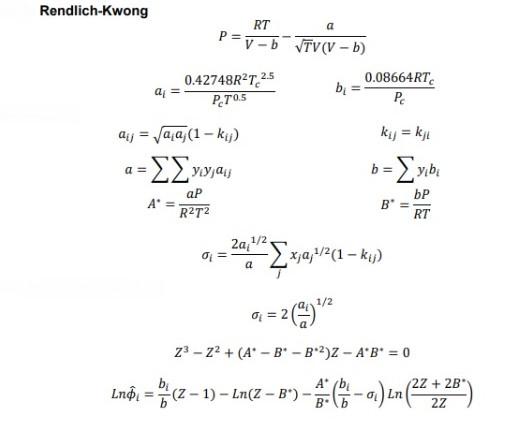 Rendlich-Kwong

$P = \frac{RT}{V-b} - \frac{a}{\sqrt{T}V(V-b)}$

$a_i = \frac{0.42748R^2T_c^{2.5}}{P_cT^{0.5}}$

$b_i = \frac{0.08664RT_c}{P_c}$

$a_{ij} = \sqrt{a_ia_j}(1-k_{ij})$

$k_{ij} = k_{ji}$

$a = \sum\sum y_iy_ja_{ij}$

$b = \sum y_ib_i$

$A^* = \frac{aP}{R^2T^2}$

$B^* = \frac{bP}{RT}$

$\sigma_i = \frac{2a_i^{1/2}}{a}\sum_j x_ja_j^{1/2}(1-k_{ij})$

$\sigma_i = 2\left(\frac{a_i}{a}\right)^{1/2}$

$Z^3 - Z^2 + (A^* - B^* - B^{*2})Z - A^*B^* = 0$

$Ln\hat{\phi}_i = \frac{b_i}{b}(Z-1) - Ln(Z-B^*) - \frac{A^*}{B^*}\left(\frac{b_i}{b} - \sigma_i\right)Ln\left(\frac{2Z+2B^*}{2Z}\right)$